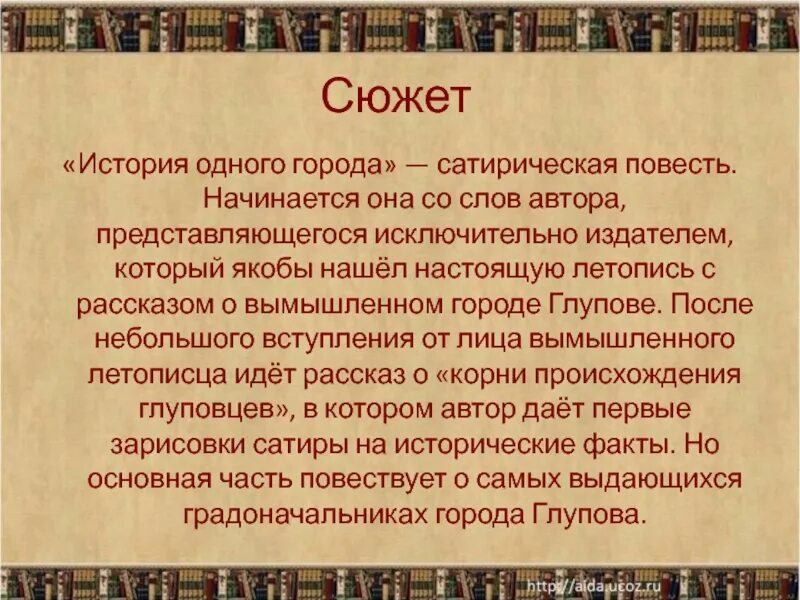 Сюжет

«История одного города» — сатирическая повесть. Начинается она со слов автора, представляющегося исключительно издателем, который якобы нашёл настоящую летопись с рассказом о вымышленном городе Глупове. После небольшого вступления от лица вымышленного летописца идёт рассказ о «корни происхождения глуповцев», в котором автор даёт первые зарисовки сатиры на исторические факты. Но основная часть повествует о самых выдающихся градоначальниках города Глупова.

http://aida.ucoz.ru